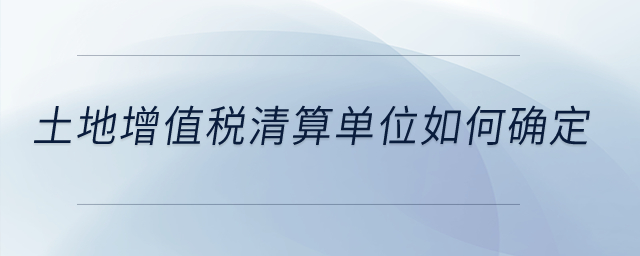 土地增值税清算单位如何确定